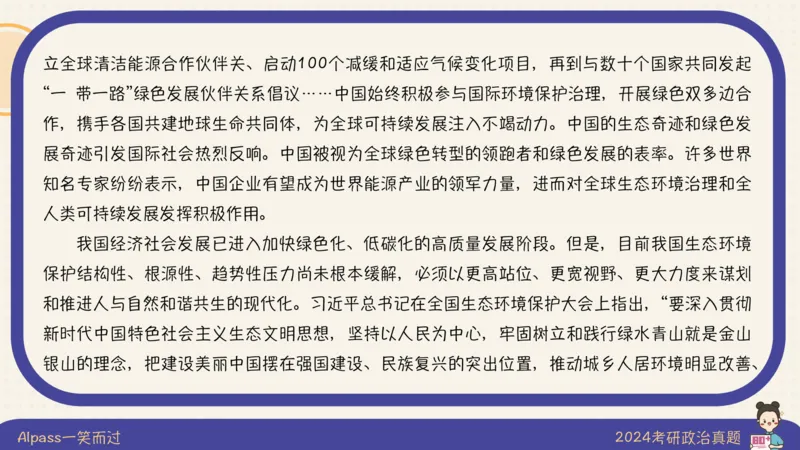 立全球清洁能源合作伙伴关、启动100个减缓和适应气候变化项目，再到与数十个国家共同发起“一 带一路”绿色发展伙伴关系倡议……中国始终积极参与国际环境保护治理，开展绿色双多边合作，携手各国共建地球生命共同体，为全球可持续发展注入不竭动力。中国的生态奇迹和绿色发展奇迹引发国际社会热烈反响。中国被视为全球绿色转型的领跑者和绿色发展的表率。许多世界知名专家纷纷表示，中国企业有望成为世界能源产业的领军力量，进而对全球生态环境治理和全人类可持续发展发挥积极作用。

我国经济社会发展已进入加快绿色化、低碳化的高质量发展阶段。但是，目前我国生态环境保护结构性、根源性、趋势性压力尚未根本缓解，必须以更高站位、更宽视野、更大力度来谋划和推进人与自然和谐共生的现代化。习近平总书记在全国生态环境保护大会上指出，“要深入贯彻新时代中国特色社会主义生态文明思想，坚持以人民为中心，牢固树立和践行绿水青山就是金山银山的理念，把建设美丽中国摆在强国建设、民族复兴的突出位置，推动城乡人居环境明显改善、

Alpass一笑而过

2024考研政治真题